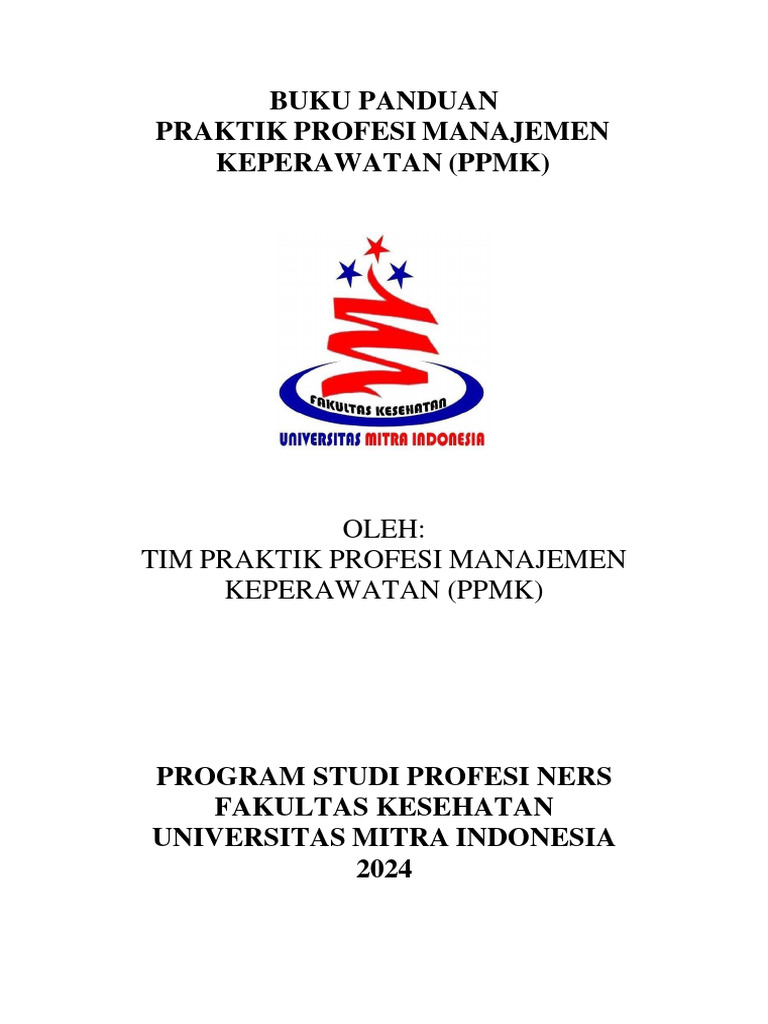 BUKU PANDUAN
PRAKTIK PROFESI MANAJEMEN
KEPERAWATAN (PPMK)

FAKULTAS KESEHATAN
UNIVERSITAS MITRA INDONESIA

OLEH:
TIM PRAKTIK PROFESI MANAJEMEN
KEPERAWATAN (PPMK)

PROGRAM STUDI PROFESI NERS
FAKULTAS KESEHATAN
UNIVERSITAS MITRA INDONESIA
2024